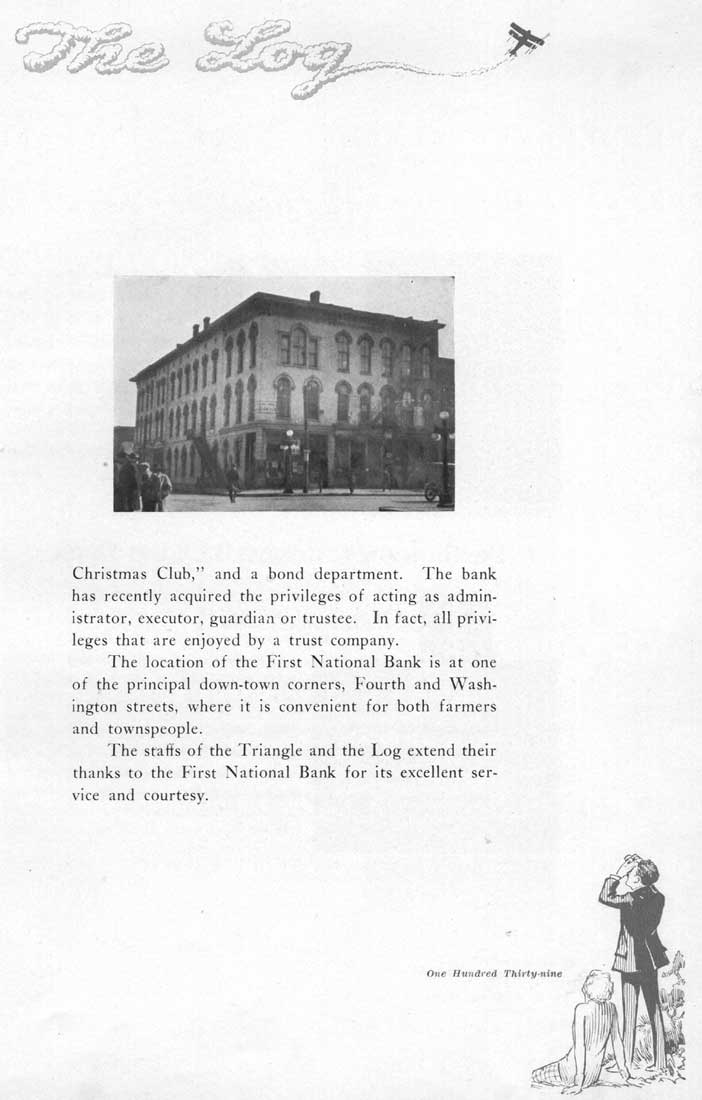 The Log

Christmas Club," and a bond department. The bank has recently acquired the privileges of acting as administrator, executor, guardian or trustee. In fact, all privileges that are enjoyed by a trust company.

The location of the First National Bank is at one of the principal down-town corners, Fourth and Washington streets, where it is convenient for both farmers and townspeople.

The staffs of the Triangle and the Log extend their thanks to the First National Bank for its excellent service and courtesy.

One Hundred Thirty-nine